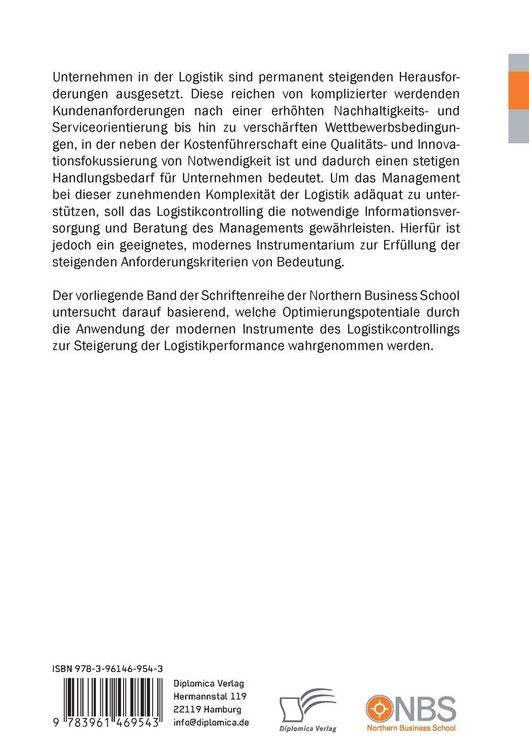 Unternehmen in der Logistik sind permanent steigenden Herausforderungen ausgesetzt. Diese reichen von komplizierter werdenden Kundenanforderungen nach einer erhöhten Nachhaltigkeits- und Serviceorientierung bis hin zu verschärften Wettbewerbsbedingungen, in der neben der Kostenführerschaft eine Qualitäts- und Innovationsfokussierung von Notwendigkeit ist und dadurch einen stetigen Handlungsbedarf für Unternehmen bedeutet. Um das Management bei dieser zunehmenden Komplexität der Logistik adäquat zu unterstützen, soll das Logistikcontrolling die notwendige Informationsversorgung und Beratung des Managements gewährleisten. Hierfür ist jedoch ein geeignetes, modernes Instrumentarium zur Erfüllung der steigenden Anforderungskriterien von Bedeutung.

Der vorliegende Band der Schriftenreihe der Northern Business School untersucht darauf basierend, welche Optimierungspotentiale durch die Anwendung der modernen Instrumente des Logistikcontrollings zur Steigerung der Logistikperformance wahrgenommen werden.

ISBN 978-3-96146-954-3

9 783961 469543

Diplomica Verlag
Hermannstal 119
22119 Hamburg
info@diplomica.de

Diplomica Verlag

NBS
Northern Business School